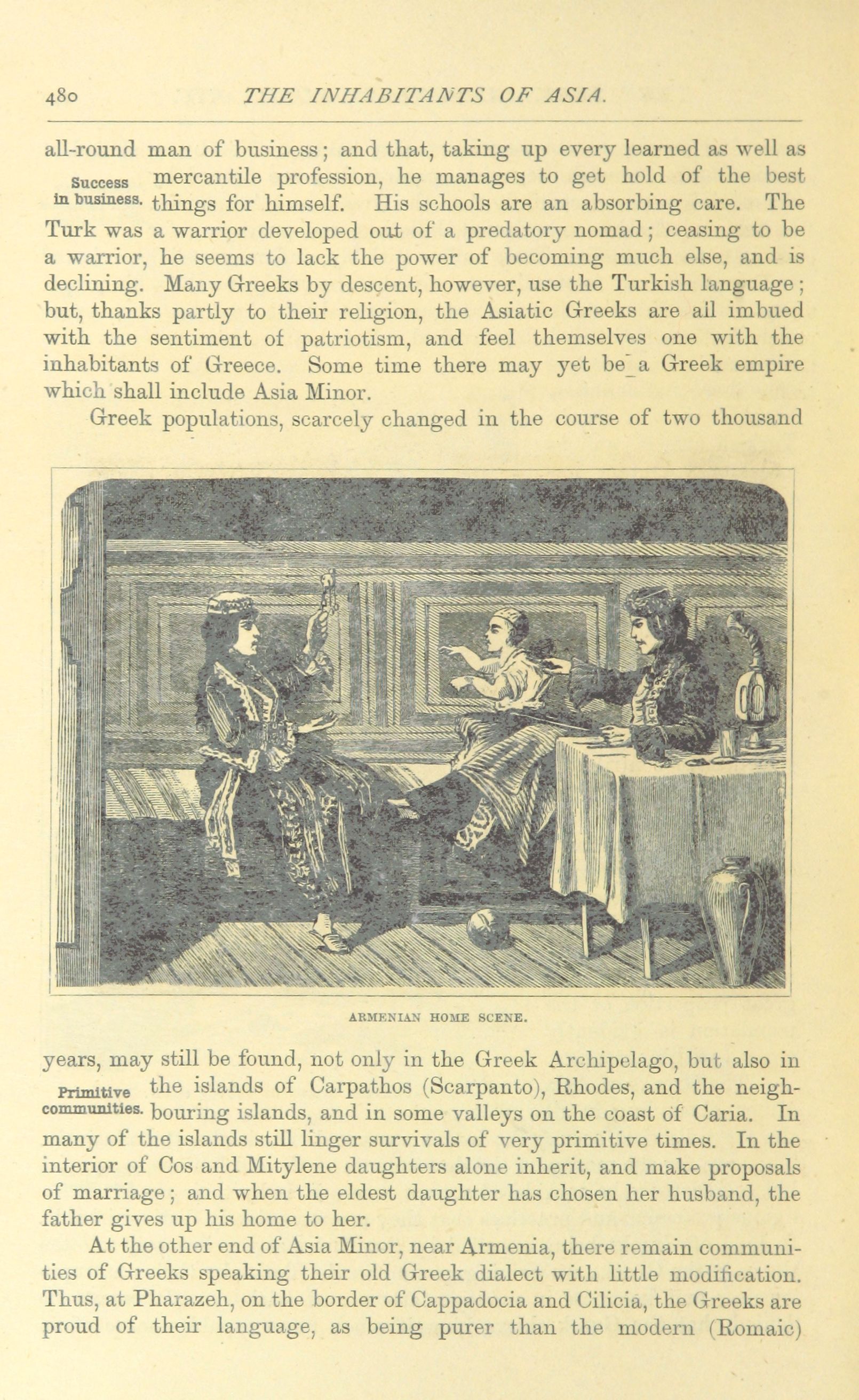 480 THE INHABITANTS OF ASIA.

all-round man of business; and that, taking up every learned as well as mercantile profession, he manages to get hold of the best things for himself. His schools are an absorbing care. The Turk was a warrior developed out of a predatory nomad; ceasing to be a warrior, he seems to lack the power of becoming much else, and is declining. Many Greeks by descent, however, use the Turkish language; but, thanks partly to their religion, the Asiatic Greeks are all imbued with the sentiment of patriotism, and feel themselves one with the inhabitants of Greece. Some time there may yet be a Greek empire which shall include Asia Minor.

Success in business.

Greek populations, scarcely changed in the course of two thousand

ARMENIAN HOME SCENE.

years, may still be found, not only in the Greek Archipelago, but also in the islands of Carpathos (Scarpanto), Rhodes, and the neighbouring islands, and in some valleys on the coast of Caria. In many of the islands still linger survivals of very primitive times. In the interior of Cos and Mitylene daughters alone inherit, and make proposals of marriage; and when the eldest daughter has chosen her husband, the father gives up his home to her.

Primitive communities.

At the other end of Asia Minor, near Armenia, there remain communities of Greeks speaking their old Greek dialect with little modification. Thus, at Pharazeh, on the border of Cappadocia and Cilicia, the Greeks are proud of their language, as being purer than the modern (Romaic)